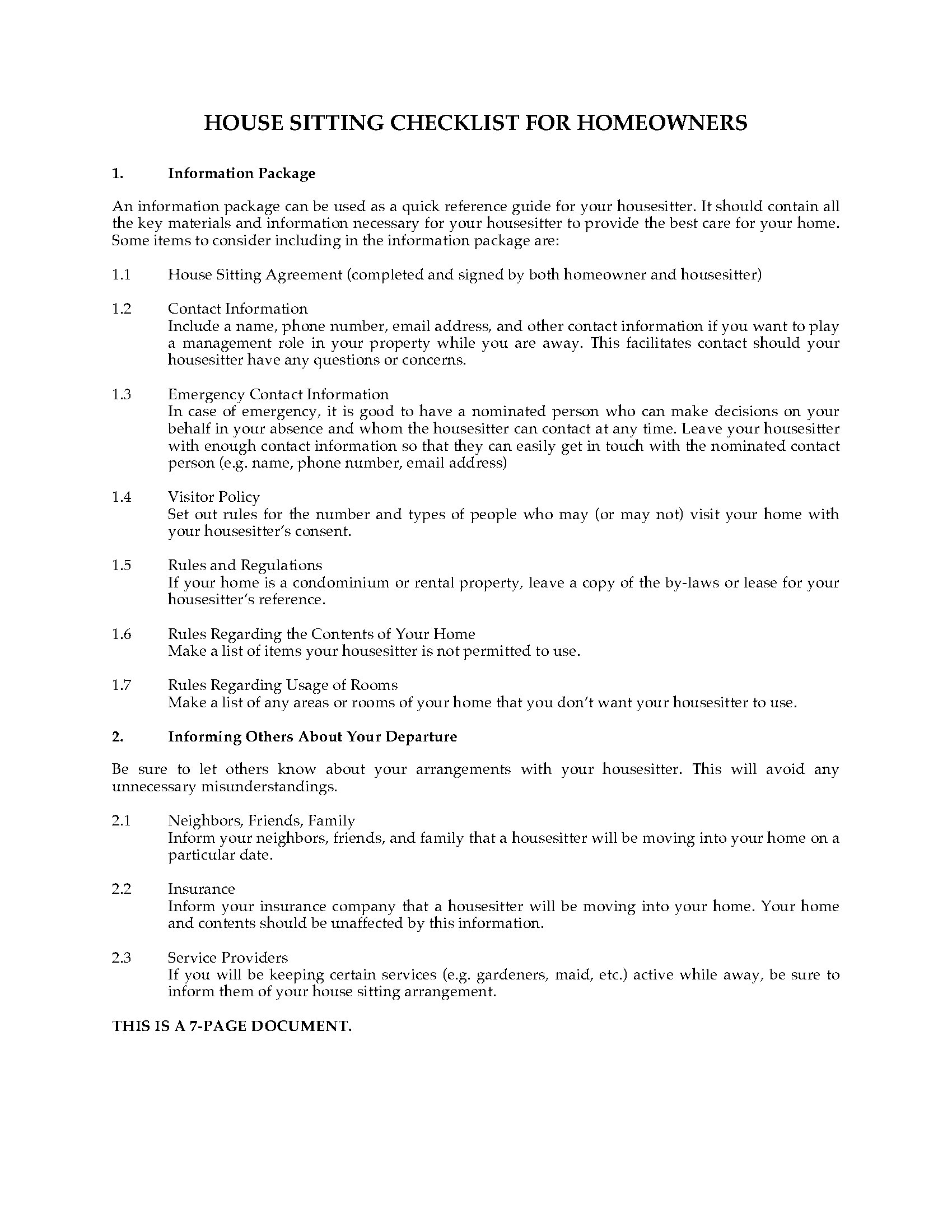 HOUSE SITTING CHECKLIST FOR HOMEOWNERS

1. Information Package

An information package can be used as a quick reference guide for your housesitter. It should contain all the key materials and information necessary for your housesitter to provide the best care for your home. Some items to consider including in the information package are:

1.1 House Sitting Agreement (completed and signed by both homeowner and housesitter)

1.2 Contact Information
Include a name, phone number, email address, and other contact information if you want to play a management role in your property while you are away. This facilitates contact should your housesitter have any questions or concerns.

1.3 Emergency Contact Information
In case of emergency, it is good to have a nominated person who can make decisions on your behalf in your absence and whom the housesitter can contact at any time. Leave your housesitter with enough contact information so that they can easily get in touch with the nominated contact person (e.g. name, phone number, email address)

1.4 Visitor Policy
Set out rules for the number and types of people who may (or may not) visit your home with your housesitter's consent.

1.5 Rules and Regulations
If your home is a condominium or rental property, leave a copy of the by-laws or lease for your housesitter's reference.

1.6 Rules Regarding the Contents of Your Home
Make a list of items your housesitter is not permitted to use.

1.7 Rules Regarding Usage of Rooms
Make a list of any areas or rooms of your home that you don't want your housesitter to use.

2. Informing Others About Your Departure

Be sure to let others know about your arrangements with your housesitter. This will avoid any unnecessary misunderstandings.

2.1 Neighbors, Friends, Family
Inform your neighbors, friends, and family that a housesitter will be moving into your home on a particular date.

2.2 Insurance
Inform your insurance company that a housesitter will be moving into your home. Your home and contents should be unaffected by this information.

2.3 Service Providers
If you will be keeping certain services (e.g. gardeners, maid, etc.) active while away, be sure to inform them of your house sitting arrangement.

THIS IS A 7-PAGE DOCUMENT.